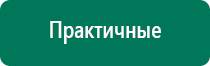 Практичные